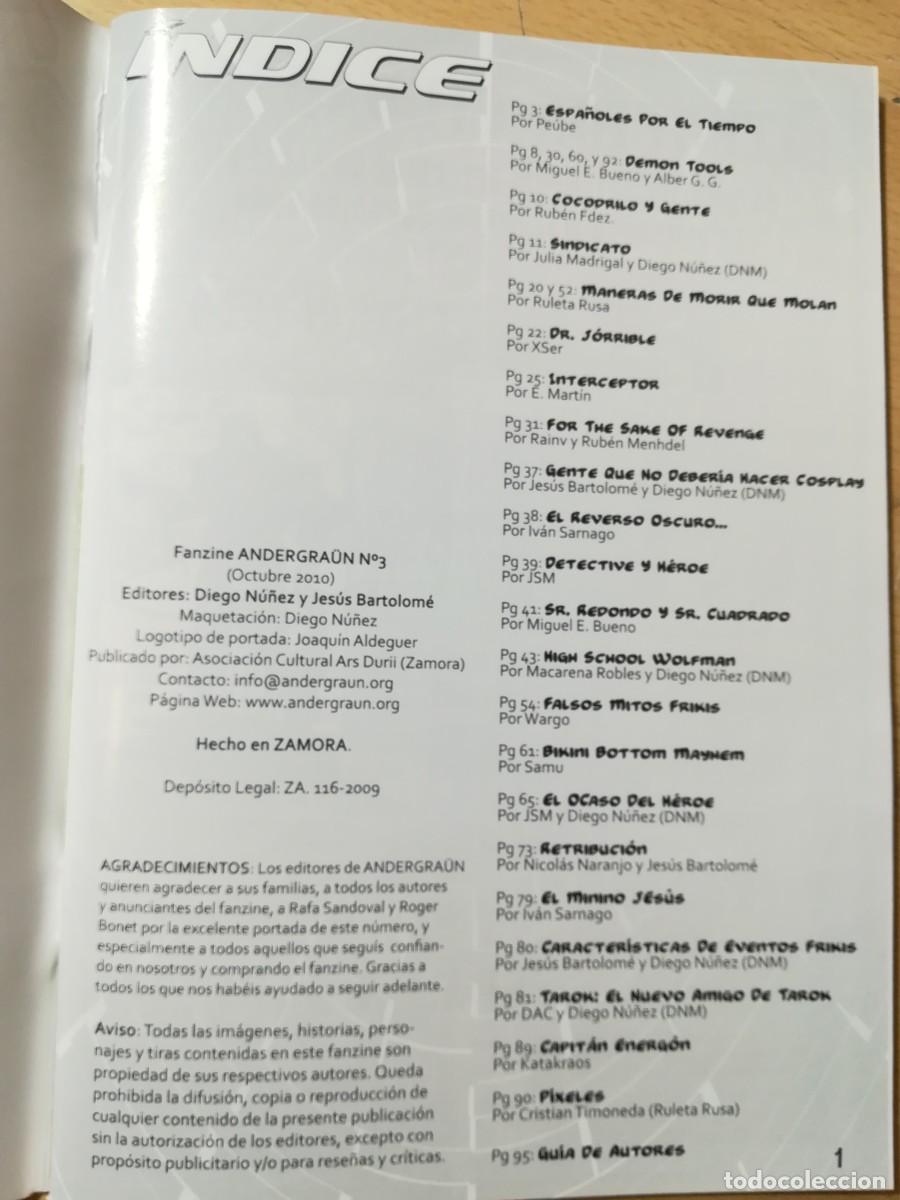 ÍNDICE

Fanzine ANDERGRAÜN Nº3
(Octubre 2010)
Editores: Diego Núñez y Jesús Bartolomé
Maquetación: Diego Núñez
Logotipo de portada: Joaquín Aldeguer
Publicado por: Asociación Cultural Ars Durii (Zamora)
Contacto: info@andergraun.org
Página Web: www.andergraun.org

Hecho en ZAMORA.

Depósito Legal: ZA. 116-2009

AGRADECIMIENTOS: Los editores de ANDERGRAÜN quieren agradecer a sus familias, a todos los autores y anunciantes del fanzine, a Rafa Sandoval y Roger Bonet por la excelente portada de este número, y especialmente a todos aquellos que seguís confiando en nosotros y comprando el fanzine. Gracias a todos los que nos habéis ayudado a seguir adelante.

Aviso: Todas las imágenes, historias, personajes y tiras contenidas en este fanzine son propiedad de sus respectivos autores. Queda prohibida la difusión, copia o reproducción de cualquier contenido de la presente publicación sin la autorización de los editores, excepto con propósito publicitario y/o para reseñas y críticas.

Pg 3: Españoles Por El Tiempo
Por Peúbe

Pg 8, 30, 60, y 92: Demon Tools
Por Miguel E. Bueno y Alber G. G.

Pg 10: Cocodrilo y Gente
Por Rubén Fdez.

Pg 11: Sindicato
Por Julia Madrigal y Diego Núñez (DNM)

Pg 20 y 52: Maneras De Morir Que Molan
Por Ruleta Rusa

Pg 22: Dr. Jórrible
Por XSer

Pg 25: Interceptor
Por E. Martín

Pg 31: For The Sake Of Revenge
Por Rainv y Rubén Menhdel

Pg 37: Gente Que No Debería Hacer Cosplay
Por Jesús Bartolomé y Diego Núñez (DNM)

Pg 38: El Reverso Oscuro...
Por Iván Sarnago

Pg 39: Detective y Héroe
Por JSM

Pg 41: Sr. Redondo y Sr. Cuadrado
Por Miguel E. Bueno

Pg 43: High School Wolfman
Por Macarena Robles y Diego Núñez (DNM)

Pg 54: Falsos Mitos Frikis
Por Wargo

Pg 61: Bikini Bottom Mayhem
Por Samu

Pg 65: El Ocaso Del Héroe
Por JSM y Diego Núñez (DNM)

Pg 73: Retribución
Por Nicolás Naranjo y Jesús Bartolomé

Pg 79: El Minino Jesús
Por Iván Sarnago

Pg 80: Características De Eventos Frikis
Por Jesús Bartolomé y Diego Núñez (DNM)

Pg 81: Tarok: El Nuevo Amigo De Tarok
Por DAC y Diego Núñez (DNM)

Pg 89: Capitán Energón
Por Katakraos

Pg 90: Píxeles
Por Cristian Timoneda (Ruleta Rusa)

Pg 95: Guía De Autores

1

todocoleccion